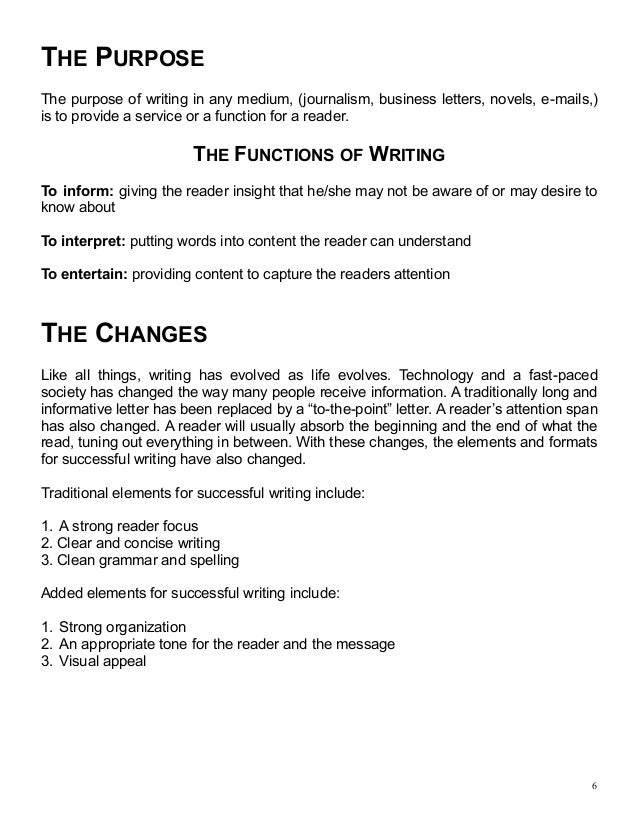 THE PURPOSE

The purpose of writing in any medium, (journalism, business letters, novels, e-mails,) is to provide a service or a function for a reader.

THE FUNCTIONS OF WRITING

To inform: giving the reader insight that he/she may not be aware of or may desire to know about

To interpret: putting words into content the reader can understand

To entertain: providing content to capture the readers attention

THE CHANGES

Like all things, writing has evolved as life evolves. Technology and a fast-paced society has changed the way many people receive information. A traditionally long and informative letter has been replaced by a "to-the-point" letter. A reader's attention span has also changed. A reader will usually absorb the beginning and the end of what the read, tuning out everything in between. With these changes, the elements and formats for successful writing have also changed.

Traditional elements for successful writing include:

1. A strong reader focus
2. Clear and concise writing
3. Clean grammar and spelling

Added elements for successful writing include:

1. Strong organization
2. An appropriate tone for the reader and the message
3. Visual appeal

6